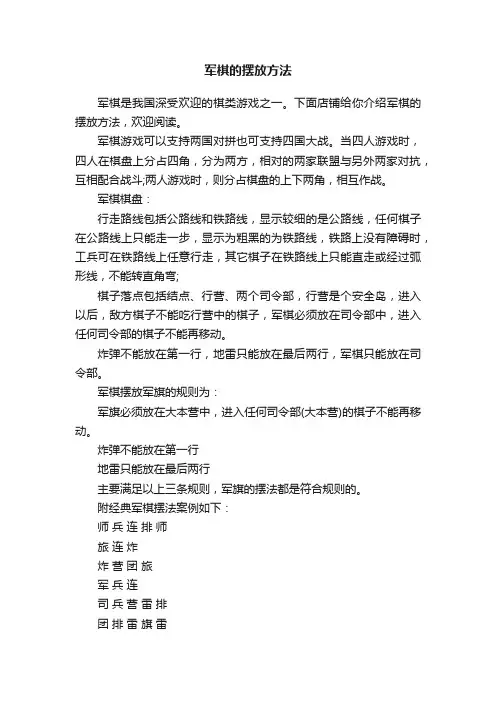 军棋的摆放方法

军棋是我国深受欢迎的棋类游戏之一。下面店铺给你介绍军棋的摆放方法，欢迎阅读。

军棋游戏可以支持两国对拼也可支持四国大战。当四人游戏时，四人在棋盘上分占四角，分为两方，相对的两家联盟与另外两家对抗，互相配合战斗;两人游戏时，则分占棋盘的上下两角，相互作战。

军棋棋盘：

行走路线包括公路线和铁路线，显示较细的是公路线，任何棋子在公路线上只能走一步，显示为粗黑的为铁路线，铁路上没有障碍时，工兵可在铁路线上任意行走，其它棋子在铁路线上只能直走或经过弧形线，不能转直角弯;

棋子落点包括结点、行营、两个司令部，行营是个安全岛，进入以后，敌方棋子不能吃行营中的棋子，军棋必须放在司令部中，进入任何司令部的棋子不能再移动。

炸弹不能放在第一行，地雷只能放在最后两行，军棋只能放在司令部。

军棋摆放军旗的规则为：

军旗必须放在大本营中，进入任何司令部(大本营)的棋子不能再移动。

炸弹不能放在第一行

地雷只能放在最后两行

主要满足以上三条规则，军旗的摆法都是符合规则的。

附经典军棋摆法案例如下：

师 兵 连 排 师

旅 连 炸

炸 营 团 旅

军 兵 连

司 兵 营 雷 排

团 排 雷 旗 雷